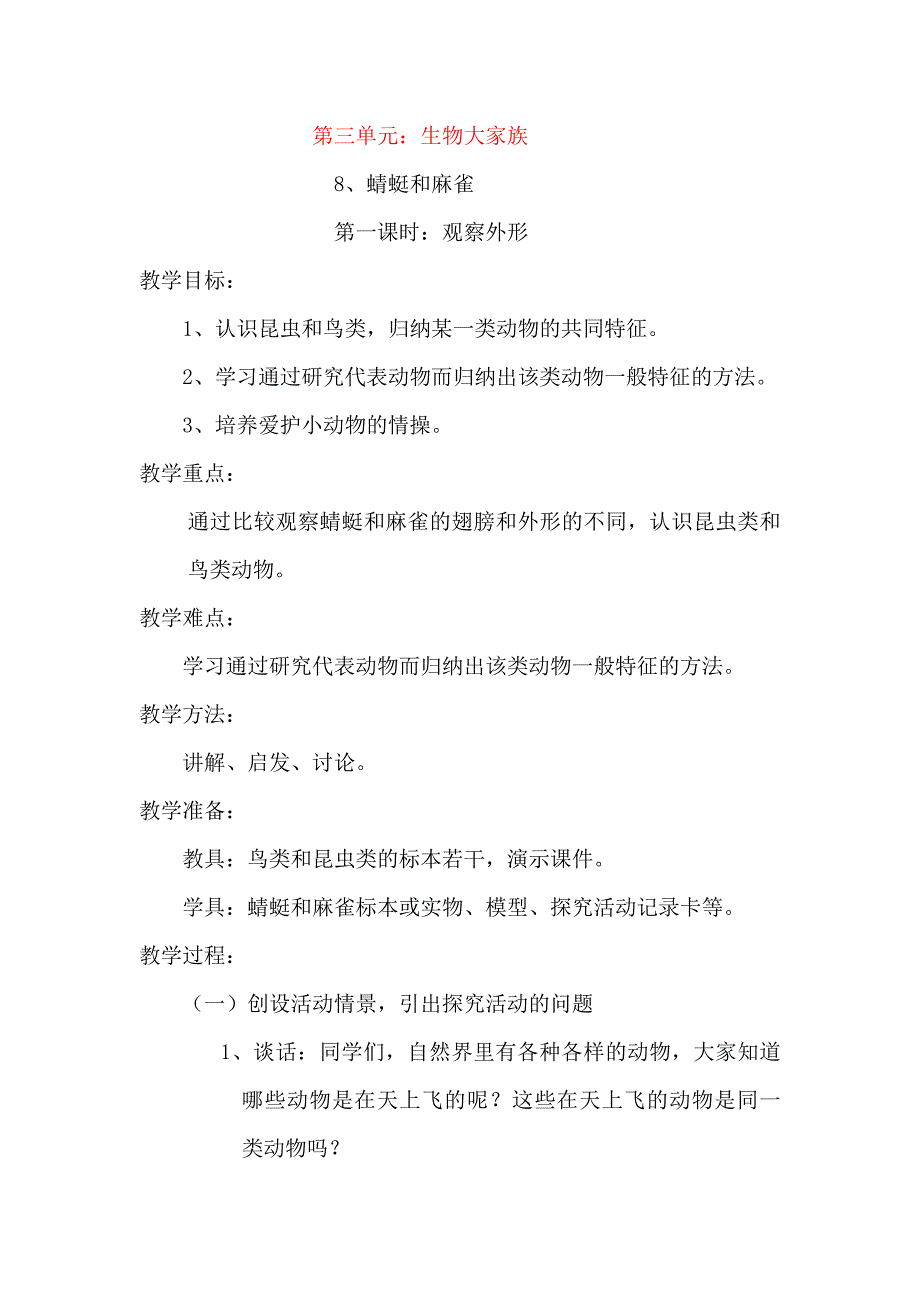 第三单元：生物大家族

8、蜻蜓和麻雀

第一课时：观察外形

教学目标：

1、认识昆虫和鸟类，归纳某一类动物的共同特征。

2、学习通过研究代表动物而归纳出该类动物一般特征的方法。

3、培养爱护小动物的情操。

教学重点：

通过比较观察蜻蜓和麻雀的翅膀和外形的不同，认识昆虫类和鸟类动物。

教学难点：

学习通过研究代表动物而归纳出该类动物一般特征的方法。

教学方法：

讲解、启发、讨论。

教学准备：

教具：鸟类和昆虫类的标本若干，演示课件。

学具：蜻蜓和麻雀标本或实物、模型、探究活动记录卡等。

教学过程：

（一）创设活动情景，引出探究活动的问题

1、谈话：同学们，自然界里有各种各样的动物，大家知道哪些动物是在天上飞的呢？这些在天上飞的动物是同一类动物吗？